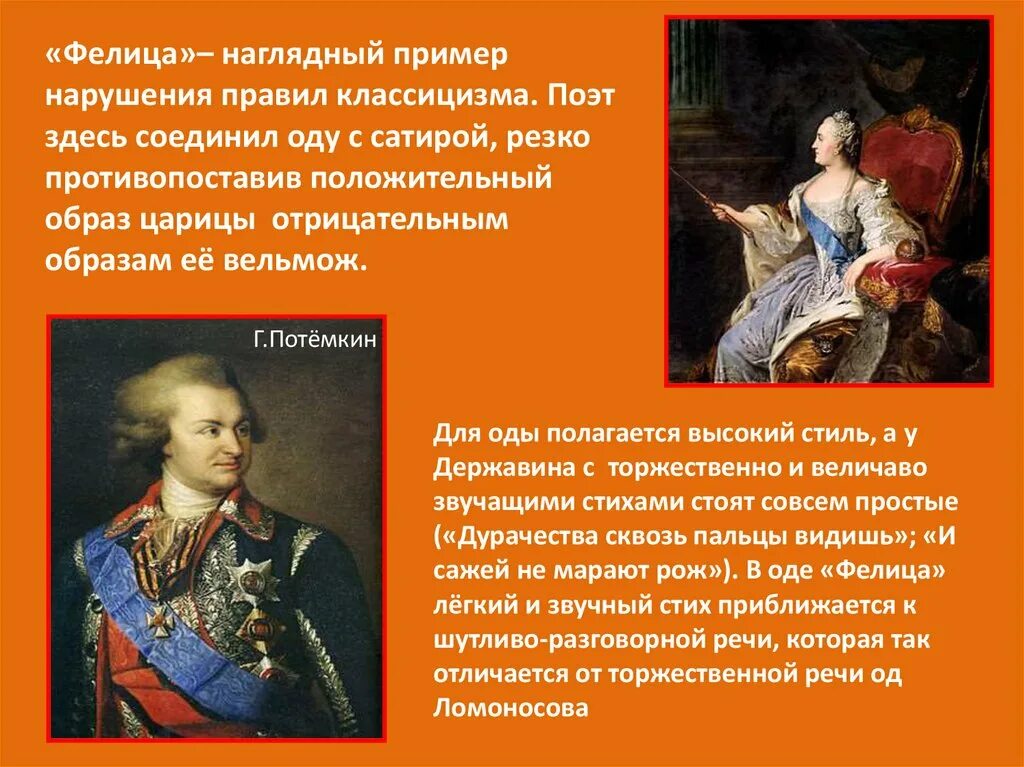 «Фелица»– наглядный пример нарушения правил классицизма. Поэт здесь соединил оду с сатирой, резко противопоставив положительный образ царицы отрицательным образам её вельмож.

Г.Потёмкин

Для оды полагается высокий стиль, а у Державина с торжественно и величаво звучащими стихами стоят совсем простые («Дурачества сквозь пальцы видишь»; «И сажей не марают рож»). В оде «Фелица» лёгкий и звучный стих приближается к шутливо-разговорной речи, которая так отличается от торжественной речи од Ломоносова